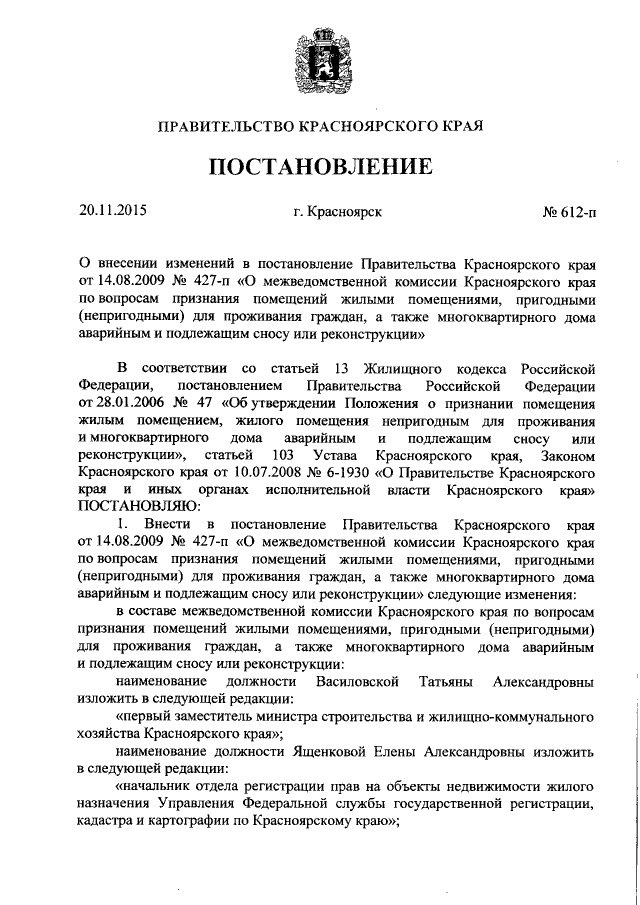 ПРАВИТЕЛЬСТВО КРАСНОЯРСКОГО КРАЯ

ПОСТАНОВЛЕНИЕ

20.11.2015 г. Красноярск № 612-п

О внесении изменений в постановление Правительства Красноярского края от 14.08.2009 № 427-п «О межведомственной комиссии Красноярского края по вопросам признания помещений жилыми помещениями, пригодными (непригодными) для проживания граждан, а также многоквартирного дома аварийным и подлежащим сносу или реконструкции»

В соответствии со статьей 13 Жилищного кодекса Российской Федерации, постановлением Правительства Российской Федерации от 28.01.2006 № 47 «Об утверждении Положения о признании помещения жилым помещением, жилого помещения непригодным для проживания и многоквартирного дома аварийным и подлежащим сносу или реконструкции», статьей 103 Устава Красноярского края, Законом Красноярского края от 10.07.2008 № 6-1930 «О Правительстве Красноярского края и иных органах исполнительной власти Красноярского края» ПОСТАНОВЛЯЮ:

1. Внести в постановление Правительства Красноярского края от 14.08.2009 № 427-п «О межведомственной комиссии Красноярского края по вопросам признания помещений жилыми помещениями, пригодными (непригодными) для проживания граждан, а также многоквартирного дома аварийным и подлежащим сносу или реконструкции» следующие изменения:

в составе межведомственной комиссии Красноярского края по вопросам признания помещений жилыми помещениями, пригодными (непригодными) для проживания граждан, а также многоквартирного дома аварийным и подлежащим сносу или реконструкции:

наименование должности Василовской Татьяны Александровны изложить в следующей редакции:

«первый заместитель министра строительства и жилищно-коммунального хозяйства Красноярского края»;

наименование должности Ященковой Елены Александровны изложить в следующей редакции:

«начальник отдела регистрации прав на объекты недвижимости жилого назначения Управления Федеральной службы государственной регистрации, кадастра и картографии по Красноярскому краю»;